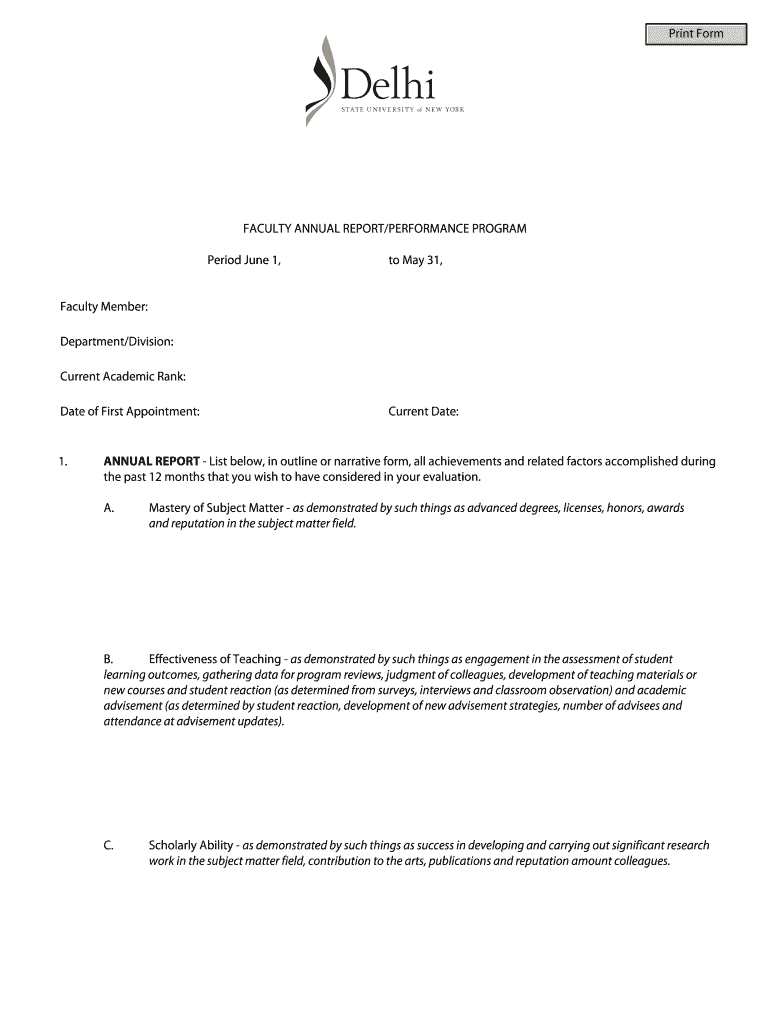 Print Form

Delhi
STATE UNIVERSITY of NEW YORK

FACULTY ANNUAL REPORT/PERFORMANCE PROGRAM

Period June 1, to May 31,

Faculty Member:

Department/Division:

Current Academic Rank:

Date of First Appointment: Current Date:

1. ANNUAL REPORT - List below, in outline or narrative form, all achievements and related factors accomplished during the past 12 months that you wish to have considered in your evaluation.

A. Mastery of Subject Matter - as demonstrated by such things as advanced degrees, licenses, honors, awards and reputation in the subject matter field.

B. Effectiveness of Teaching - as demonstrated by such things as engagement in the assessment of student learning outcomes, gathering data for program reviews, judgment of colleagues, development of teaching materials or new courses and student reaction (as determined from surveys, interviews and classroom observation) and academic advisement (as determined by student reaction, development of new advisement strategies, number of advisees and attendance at advisement updates).

C. Scholarly Ability - as demonstrated by such things as success in developing and carrying out significant research work in the subject matter field, contribution to the arts, publications and reputation amount colleagues.